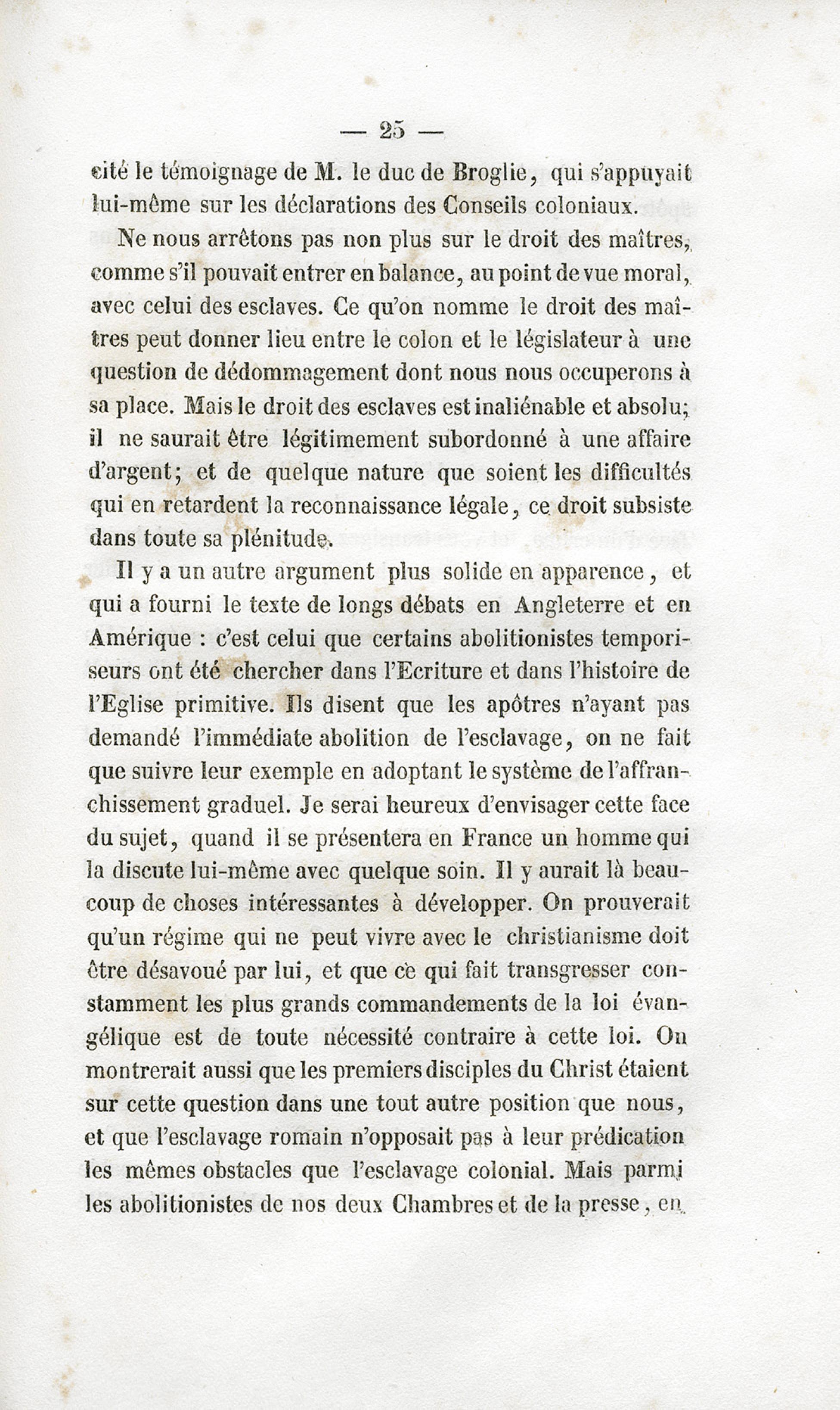 — 25 —

cité le témoignage de M. le duc de Broglie, qui s'appuyait lui-même sur les déclarations des Conseils coloniaux.

Ne nous arrêtons pas non plus sur le droit des maîtres, comme s'il pouvait entrer en balance, au point de vue moral, avec celui des esclaves. Ce qu'on nomme le droit des maîtres peut donner lieu entre le colon et le législateur à une question de dédommagement dont nous nous occuperons à sa place. Mais le droit des esclaves est inaliénable et absolu; il ne saurait être légitimement subordonné à une affaire d'argent; et de quelque nature que soient les difficultés qui en retardent la reconnaissance légale, ce droit subsiste dans toute sa plénitude.

Il y a un autre argument plus solide en apparence, et qui a fourni le texte de longs débats en Angleterre et en Amérique : c'est celui que certains abolitionistes temporiseurs ont été chercher dans l'Ecriture et dans l'histoire de l'Eglise primitive. Ils disent que les apôtres n'ayant pas demandé l'immédiate abolition de l'esclavage, on ne fait que suivre leur exemple en adoptant le système de l'affranchissement graduel. Je serai heureux d'envisager cette face du sujet, quand il se présentera en France un homme qui la discute lui-même avec quelque soin. Il y aurait là beaucoup de choses intéressantes à développer. On prouverait qu'un régime qui ne peut vivre avec le christianisme doit être désavoué par lui, et que ce qui fait transgresser constamment les plus grands commandements de la loi évangélique est de toute nécessité contraire à cette loi. On montrerait aussi que les premiers disciples du Christ étaient sur cette question dans une tout autre position que nous, et que l'esclavage romain n'opposait pas à leur prédication les mêmes obstacles que l'esclavage colonial. Mais parmi les abolitionistes de nos deux Chambres et de la presse, en